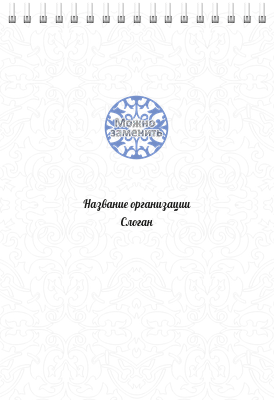 Можно заменить

Название организации
Слоган